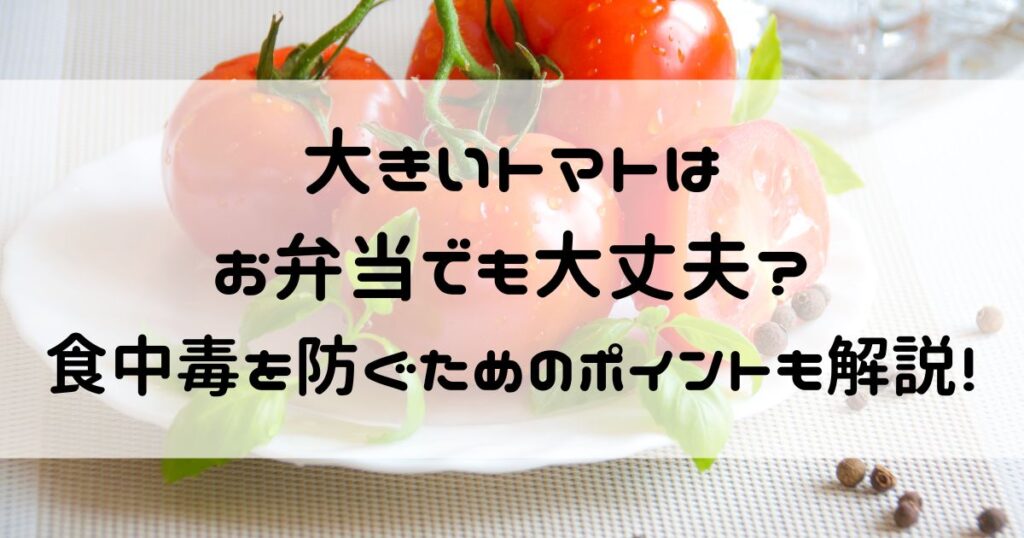 大きいトマトは
お弁当でも大丈夫？
食中毒を防ぐためのポイントも解説！